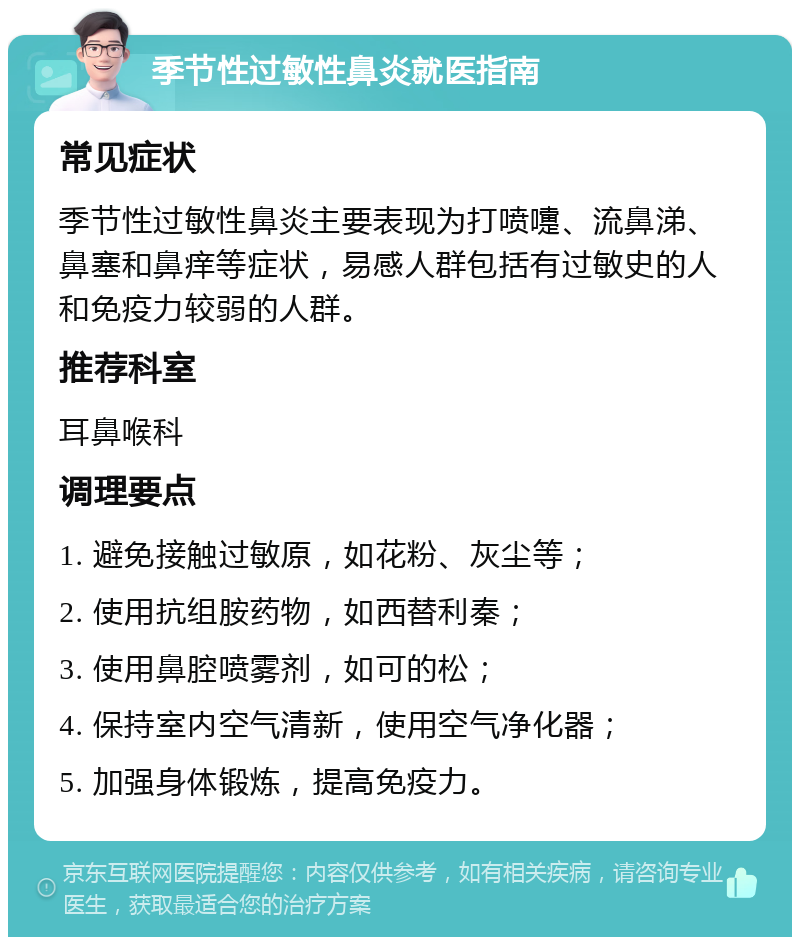 季节性过敏性鼻炎就医指南

常见症状

季节性过敏性鼻炎主要表现为打喷嚏、流鼻涕、鼻塞和鼻痒等症状，易感人群包括有过敏史的人和免疫力较弱的人群。

推荐科室

耳鼻喉科

调理要点

1. 避免接触过敏原，如花粉、灰尘等；

2. 使用抗组胺药物，如西替利秦；

3. 使用鼻腔喷雾剂，如可的松；

4. 保持室内空气清新，使用空气净化器；

5. 加强身体锻炼，提高免疫力。

京东互联网医院提醒您：内容仅供参考，如有相关疾病，请咨询专业医生，获取最适合您的治疗方案